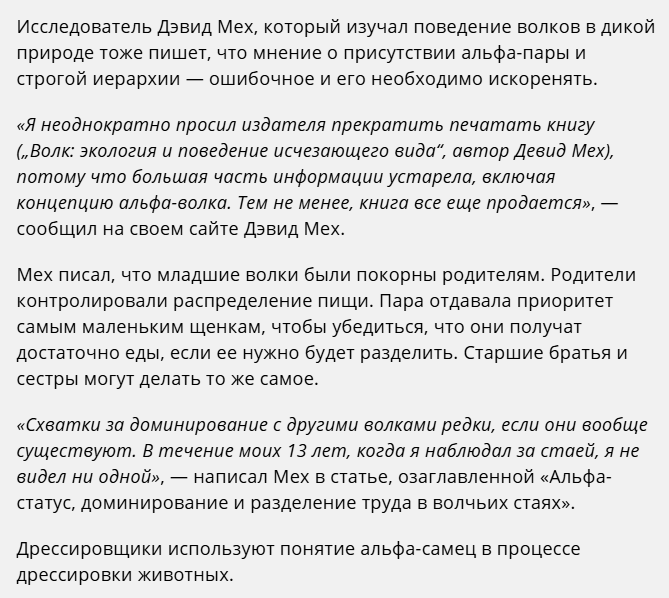 Исследователь Дэвид Мех, который изучал поведение волков в дикой природе тоже пишет, что мнение о присутствии альфа-пары и строгой иерархии — ошибочное и его необходимо искоренять.

«Я неоднократно просил издателя прекратить печатать книгу („Волк: экология и поведение исчезающего вида“, автор Девид Мех), потому что большая часть информации устарела, включая концепцию альфа-волка. Тем не менее, книга все еще продается», — сообщил на своем сайте Дэвид Мех.

Мех писал, что младшие волки были покорны родителям. Родители контролировали распределение пищи. Пара отдавала приоритет самым маленьким щенкам, чтобы убедиться, что они получат достаточно еды, если ее нужно будет разделить. Старшие братья и сестры могут делать то же самое.

«Схватки за доминирование с другими волками редки, если они вообще существуют. В течение моих 13 лет, когда я наблюдал за стаей, я не видел ни одной», — написал Мех в статье, озаглавленной «Альфа-статус, доминирование и разделение труда в волчьих стаях».

Дрессировщики используют понятие альфа-самец в процессе дрессировки животных.